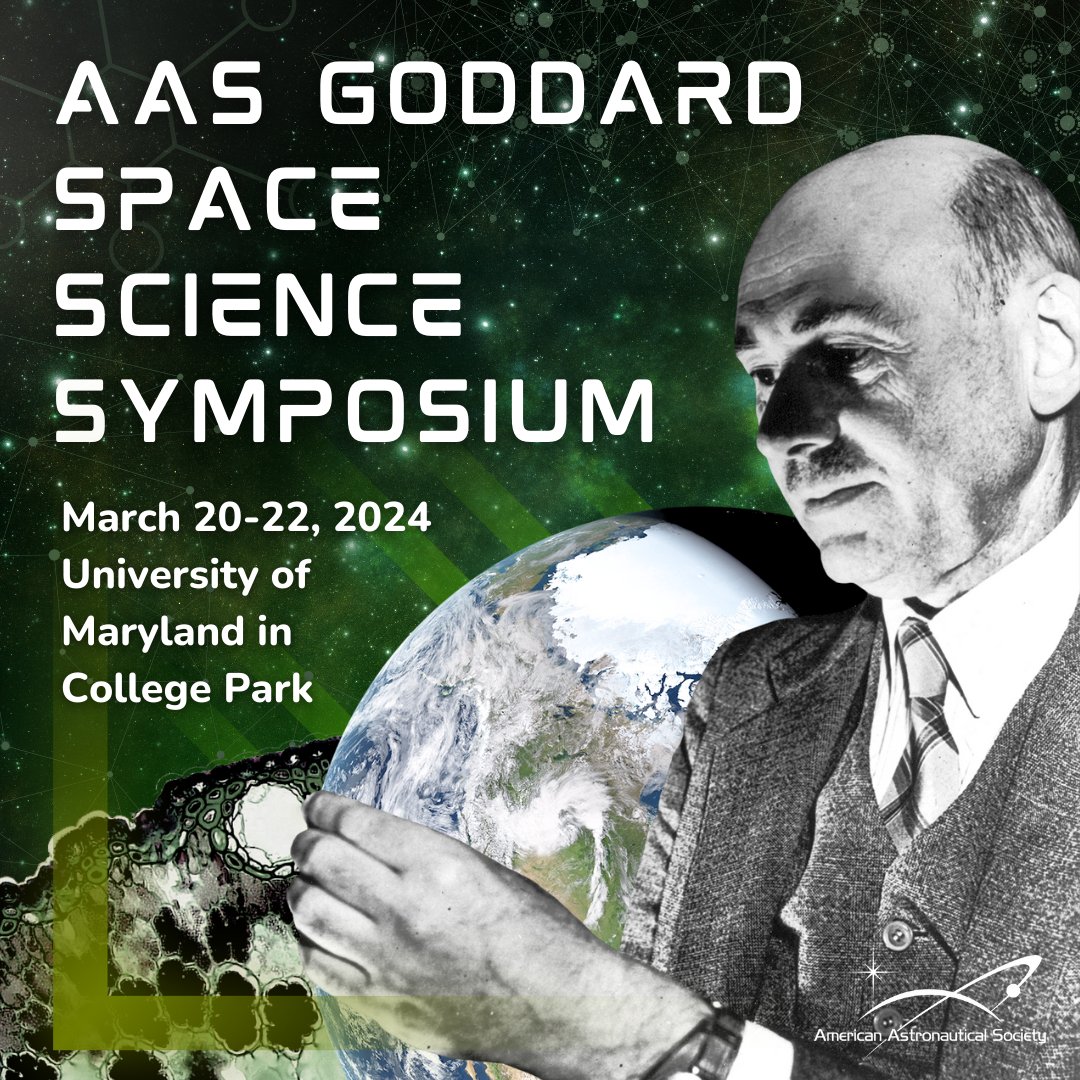 AAS GODDARD SPACE SCIENCE SYMPOSIUM

March 20-22, 2024
University of Maryland in College Park

American Astronautical Society